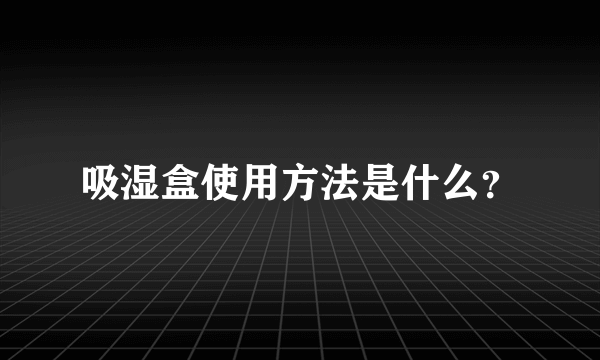 吸湿盒使用方法是什么?